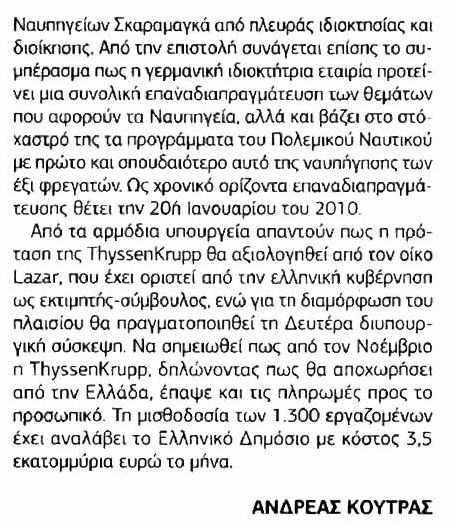 Ναυπηγείων Σκαραμαγκά από πλευράς ιδιοκτησίας και διοίκησης. Από την επιστολή συνάγεται επίσης το συμπέρασμα πως η γερμανική ιδιοκτήτρια εταιρία προτείνει μια συνολική επαναδιαπραγμάτευση των θεμάτων που αφορούν τα Ναυπηγεία, αλλά και βάζει στο στόχαστρό της τα προγράμματα του Πολεμικού Ναυτικού με πρώτο και σπουδαιότερο αυτό της ναυπήγησης των έξι φρεγατών. Ως χρονικό ορίζοντα επαναδιαπραγμάτευσης θέτει την 20ή Ιανουαρίου του 2010.

Από τα αρμόδια υπουργεία απαντούν πως η πρόταση της ThyssenKrupp θα αξιολογηθεί από τον οίκο Lazar, που έχει οριστεί από την ελληνική κυβέρνηση ως εκτιμητής-σύμβουλος, ενώ για τη διαμόρφωση του πλαισίου θα πραγματοποιηθεί τη Δευτέρα διυπουργική σύσκεψη. Να σημειωθεί πως από τον Νοέμβριο η ThyssenKrupp, δηλώνοντας πως θα αποχωρήσει από την Ελλάδα, έπαψε και τις πληρωμές προς το προσωπικό. Τη μισθοδοσία των 1.300 εργαζομένων έχει αναλάβει το Ελληνικό Δημόσιο με κόστος 3,5 εκατομμύρια ευρώ το μήνα.

ΑΝΔΡΕΑΣ ΚΟΥΤΡΑΣ